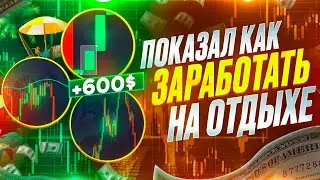 +600$

ПОКАЗАЛ КАК ЗАРАБОТАТЬ НА ОТДЫХЕ